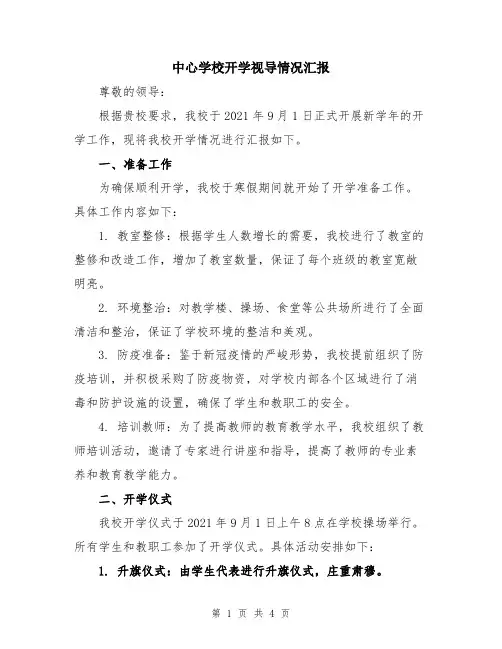 中心学校开学视导情况汇报

尊敬的领导:

根据贵校要求，我校于 2021 年 9 月 1 日正式开展新学年的开学工作，现将我校开学情况进行汇报如下。

一、准备工作

为确保顺利开学，我校于寒假期间就开始了开学准备工作。具体工作内容如下:

1. 教室整修：根据学生人数增长的需要，我校进行了教室的整修和改造工作，增加了教室数量，保证了每个班级的教室宽敞明亮。

2. 环境整治：对教学楼、操场、食堂等公共场所进行了全面清洁和整治，保证了学校环境的整洁和美观。

3. 防疫准备：鉴于新冠疫情的严峻形势，我校提前组织了防疫培训，并积极采购了防疫物资，对学校内部各个区域进行了消毒和防护设施的设置，确保了学生和教职工的安全。

4. 培训教师：为了提高教师的教育教学水平，我校组织了教师培训活动，邀请了专家进行讲座和指导，提高了教师的专业素养和教育教学能力。

二、开学仪式

我校开学仪式于 2021 年 9 月 1 日上午 8 点在学校操场举行。所有学生和教职工参加了开学仪式。具体活动安排如下:

1. 升旗仪式：由学生代表进行升旗仪式，庄重肃穆。

第 1 页 共 4 页